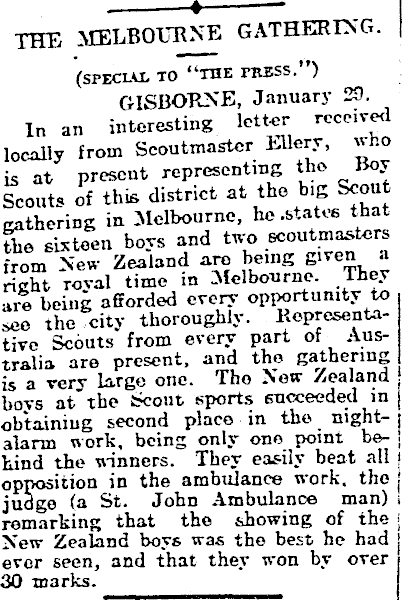 THE MELBOURNE GATHERING.

(SPECIAL TO "THE PRESS.")

GISBORNE, January 29.

In an interesting letter received locally from Scoutmaster Ellery, who is at present representing the Boy Scouts of this district at the big Scout gathering in Melbourne, he states that the sixteen boys and two scoutmasters from New Zealand are being given a right royal time in Melbourne. They are being afforded every opportunity to see the city thoroughly. Representative Scouts from every part of Australia are present, and the gathering is a very large one. The New Zealand boys at the Scout sports succeeded in obtaining second place in the night-alarm work, being only one point behind the winners. They easily beat all opposition in the ambulance work, the judge (a St. John Ambulance man) remarking that the showing of the New Zealand boys was the best he had ever seen, and that they won by over 30 marks.